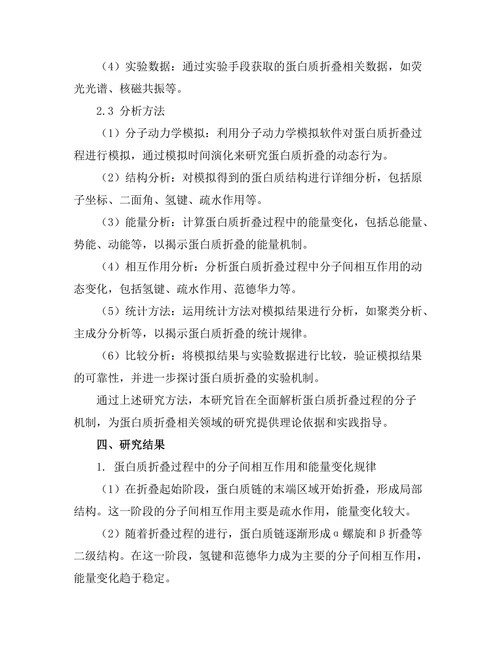 （4）实验数据：通过实验手段获取的蛋白质折叠相关数据，如荧光光谱、核磁共振等。

2.3 分析方法

（1）分子动力学模拟：利用分子动力学模拟软件对蛋白质折叠过程进行模拟，通过模拟时间演化来研究蛋白质折叠的动态行为。

（2）结构分析：对模拟得到的蛋白质结构进行详细分析，包括原子坐标、二面角、氢键、疏水作用等。

（3）能量分析：计算蛋白质折叠过程中的能量变化，包括总能量、势能、动能等，以揭示蛋白质折叠的能量机制。

（4）相互作用分析：分析蛋白质折叠过程中分子间相互作用的动态变化，包括氢键、疏水作用、范德华力等。

（5）统计方法：运用统计方法对模拟结果进行分析，如聚类分析、主成分分析等，以揭示蛋白质折叠的统计规律。

（6）比较分析：将模拟结果与实验数据进行比较，验证模拟结果的可靠性，并进一步探讨蛋白质折叠的实验机制。

通过上述研究方法，本研究旨在全面解析蛋白质折叠过程的分子机制，为蛋白质折叠相关领域的研究提供理论依据和实践指导。

四、研究结果

1. 蛋白质折叠过程中的分子间相互作用和能量变化规律

（1）在折叠起始阶段，蛋白质链的末端区域开始折叠，形成局部结构。这一阶段的分子间相互作用主要是疏水作用，能量变化较大。

（2）随着折叠过程的进行，蛋白质链逐渐形成α螺旋和β折叠等二级结构。在这一阶段，氢键和范德华力成为主要的分子间相互作用，能量变化趋于稳定。